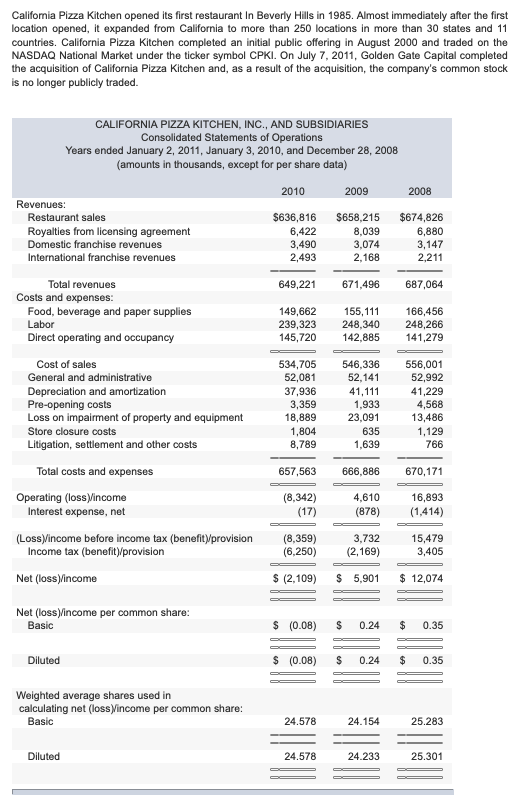 California Pizza Kitchen opened its first restaurant In Beverly Hills in 1985. Almost immediately after the first location opened, it expanded from California to more than 250 locations in more than 30 states and 11 countries. California Pizza Kitchen completed an initial public offering in August 2000 and traded on the NASDAQ National Market under the ticker symbol CPKI. On July 7, 2011, Golden Gate Capital completed the acquisition of California Pizza Kitchen and, as a result of the acquisition, the company's common stock is no longer publicly traded.

CALIFORNIA PIZZA KITCHEN, INC., AND SUBSIDIARIES
Consolidated Statements of Operations
Years ended January 2, 2011, January 3, 2010, and December 28, 2008
(amounts in thousands, except for per share data)

| | 2010 | 2009 | 2008 |
|---|---|---|---|
| Revenues: | | | |
| Restaurant sales | $636,816 | $658,215 | $674,826 |
| Royalties from licensing agreement | 6,422 | 8,039 | 6,880 |
| Domestic franchise revenues | 3,490 | 3,074 | 3,147 |
| International franchise revenues | 2,493 | 2,168 | 2,211 |
| Total revenues | 649,221 | 671,496 | 687,064 |
| Costs and expenses: | | | |
| Food, beverage and paper supplies | 149,662 | 155,111 | 166,456 |
| Labor | 239,323 | 248,340 | 248,266 |
| Direct operating and occupancy | 145,720 | 142,885 | 141,279 |
| Cost of sales | 534,705 | 546,336 | 556,001 |
| General and administrative | 52,081 | 52,141 | 52,992 |
| Depreciation and amortization | 37,936 | 41,111 | 41,229 |
| Pre-opening costs | 3,359 | 1,933 | 4,568 |
| Loss on impairment of property and equipment | 18,889 | 23,091 | 13,486 |
| Store closure costs | 1,804 | 635 | 1,129 |
| Litigation, settlement and other costs | 8,789 | 1,639 | 766 |
| Total costs and expenses | 657,563 | 666,886 | 670,171 |
| Operating (loss)/income | (8,342) | 4,610 | 16,893 |
| Interest expense, net | (17) | (878) | (1,414) |
| (Loss)/income before income tax (benefit)/provision | (8,359) | 3,732 | 15,479 |
| Income tax (benefit)/provision | (6,250) | (2,169) | 3,405 |
| Net (loss)/income | $ (2,109) | $ 5,901 | $ 12,074 |
| Net (loss)/income per common share: | | | |
| Basic | $ (0.08) | $ 0.24 | $ 0.35 |
| Diluted | $ (0.08) | $ 0.24 | $ 0.35 |
| Weighted average shares used in calculating net (loss)/income per common share: | | | |
| Basic | 24.578 | 24.154 | 25.283 |
| Diluted | 24.578 | 24.233 | 25.301 |